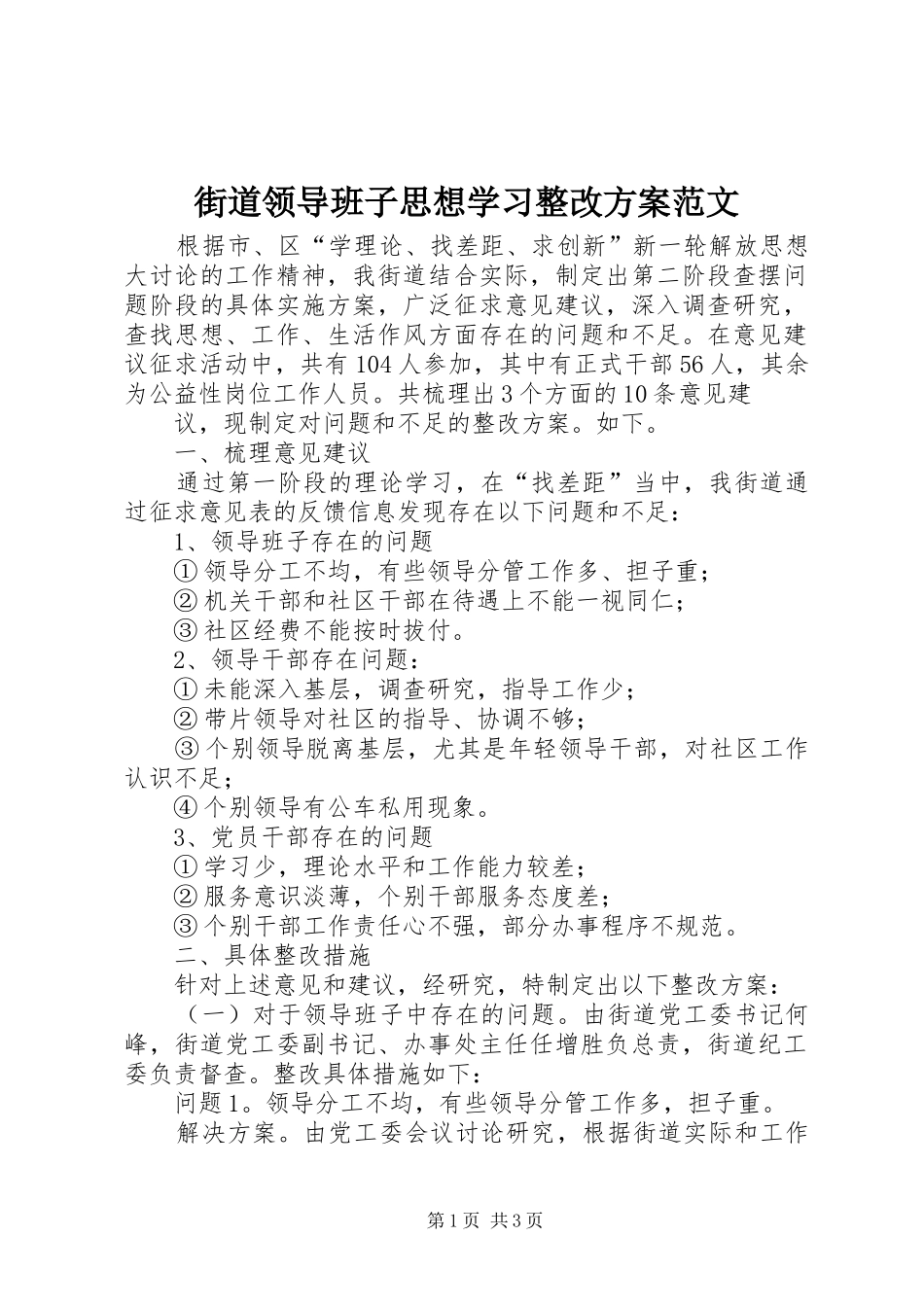 街道领导班子思想学习整改方案范文

根据市、区“学理论、找差距、求创新”新一轮解放思想大讨论的工作精神，我街道结合实际，制定出第二阶段查摆问题阶段的具体实施方案，广泛征求意见建议，深入调查研究，查找思想、工作、生活作风方面存在的问题和不足。在意见建议征求活动中，共有104人参加，其中有正式干部56人，其余为公益性岗位工作人员。共梳理出3个方面的10条意见建

议，现制定对问题和不足的整改方案。如下。

一、梳理意见建议

通过第一阶段的理论学习，在“找差距”当中，我街道通过征求意见表的反馈信息发现存在以下问题和不足：

1、领导班子存在的问题

①领导分工不均，有些领导分管工作多、担子重；

②机关干部和社区干部在待遇上不能一视同仁；

③社区经费不能按时拔付。

2、领导干部存在问题：

①未能深入基层，调查研究，指导工作少；

②带片领导对社区的指导、协调不够；

③个别领导脱离基层，尤其是年轻领导干部，对社区工作认识不足；

④个别领导有公车私用现象。

3、党员干部存在的问题

①学习少，理论水平和工作能力较差；

②服务意识淡薄，个别干部服务态度差；

③个别干部工作责任心不强，部分办事程序不规范。

二、具体整改措施

针对上述意见和建议，经研究，特制定出以下整改方案：

（一）对于领导班子中存在的问题。由街道党工委书记何峰，街道党工委副书记、办事处主任任增胜负总责，街道纪工委负责督查。整改具体措施如下：

问题1。领导分工不均，有些领导分管工作多，担子重。

解决方案。由党工委会议讨论研究，根据街道实际和工作

第1页 共3页